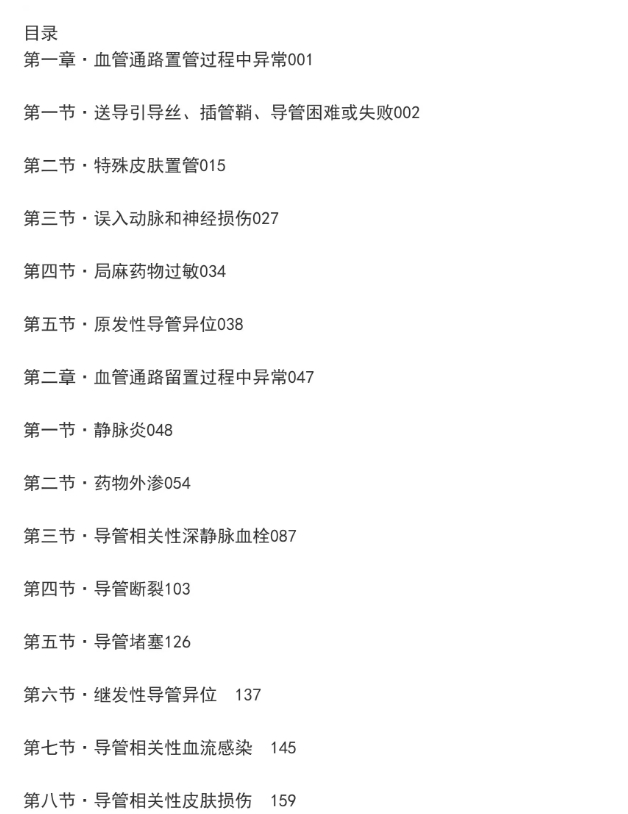 目录
第一章・血管通路置管过程中异常001

第一节・送导引导丝、插管鞘、导管困难或失败002

第二节・特殊皮肤置管015

第三节・误入动脉和神经损伤027

第四节・局麻药物过敏034

第五节・原发性导管异位038

第二章・血管通路留置过程中异常047

第一节・静脉炎048

第二节・药物外渗054

第三节・导管相关性深静脉血栓087

第四节・导管断裂103

第五节・导管堵塞126

第六节・继发性导管异位 137

第七节・导管相关性血流感染 145

第八节・导管相关性皮肤损伤 159